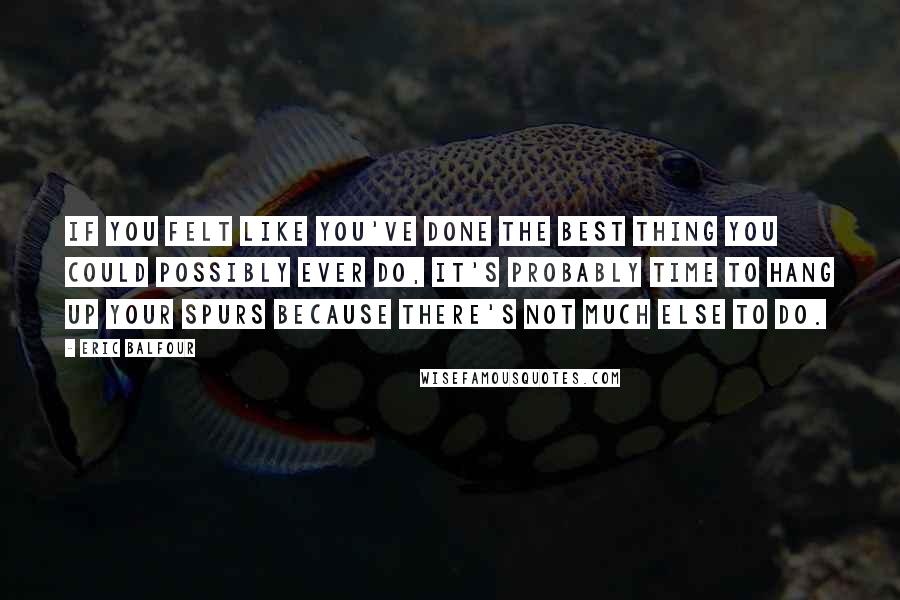 IF YOU FELT LIKE YOU'VE DONE THE BEST THING YOU COULD POSSIBLY EVER DO, IT'S PROBABLY TIME TO HANG UP YOUR SPURS BECAUSE THERE'S NOT MUCH ELSE TO DO.

- ERIC BALFOUR

WISEFAMOUSQUOTES.COM